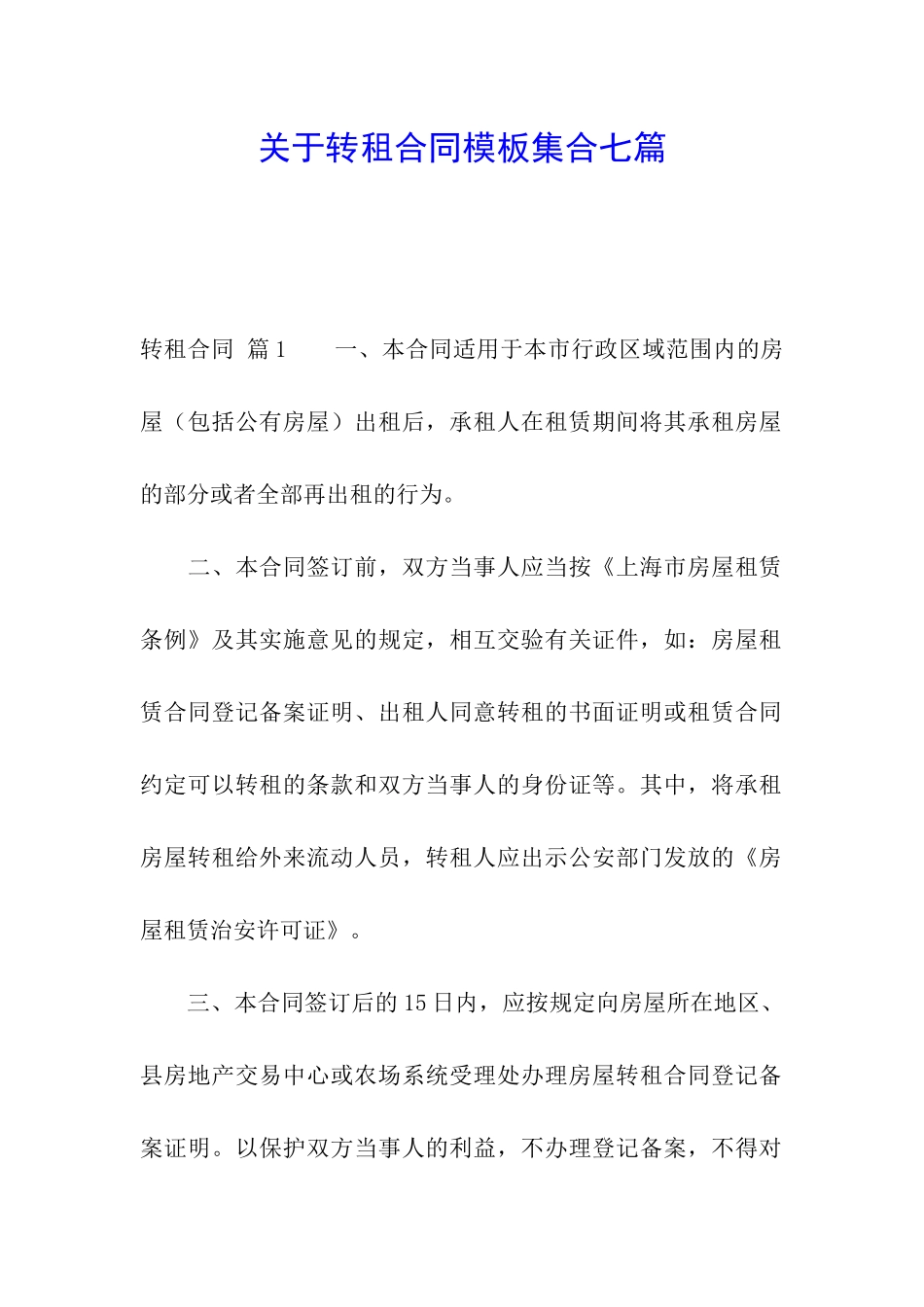 关于转租合同模板集合七篇

转租合同 篇1 一、本合同适用于本市行政区域范围内的房屋（包括公有房屋）出租后，承租人在租赁期间将其承租房屋的部分或者全部再出租的行为。

二、本合同签订前，双方当事人应当按《上海市房屋租赁条例》及其实施意见的规定，相互交验有关证件，如：房屋租赁合同登记备案证明、出租人同意转租的书面证明或租赁合同约定可以转租的条款和双方当事人的身份证等。其中，将承租房屋转租给外来流动人员，转租人应出示公安部门发放的《房屋租赁治安许可证》。

三、本合同签订后的15日内，应按规定向房屋所在地区、县房地产交易中心或农场系统受理处办理房屋转租合同登记备案证明。以保护双方当事人的利益，不办理登记备案，不得对